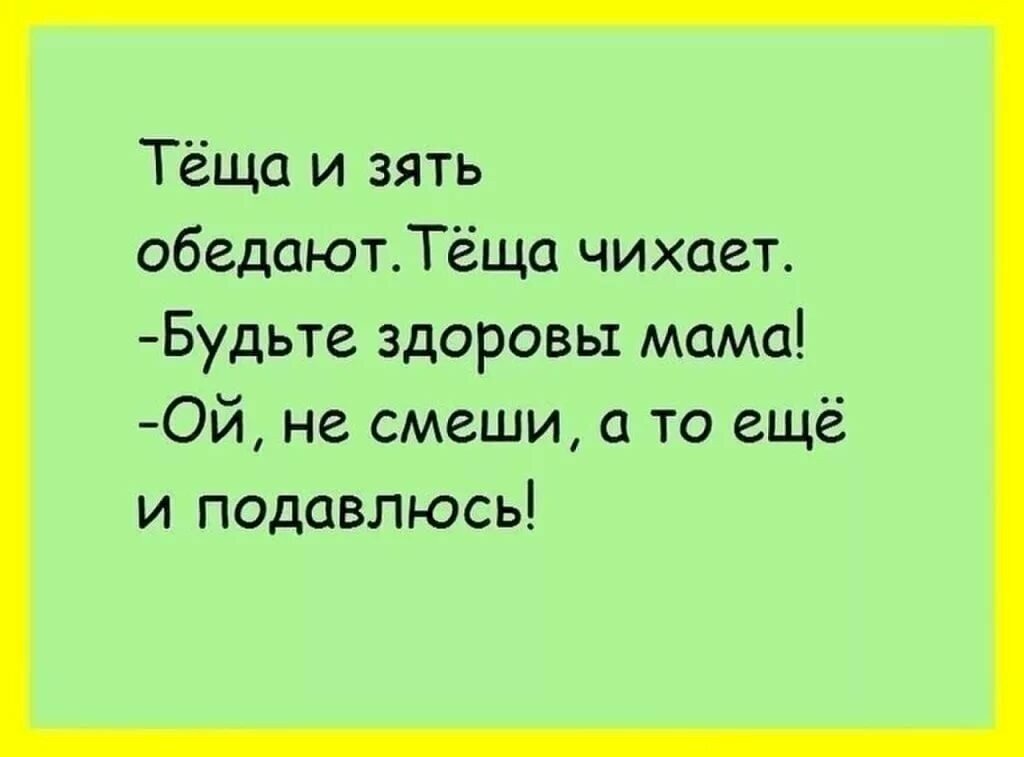 Тёща и зять обедают.Тёща чихает.
-Будьте здоровы мама!
-Ой, не смеши, а то ещё и подавлюсь!